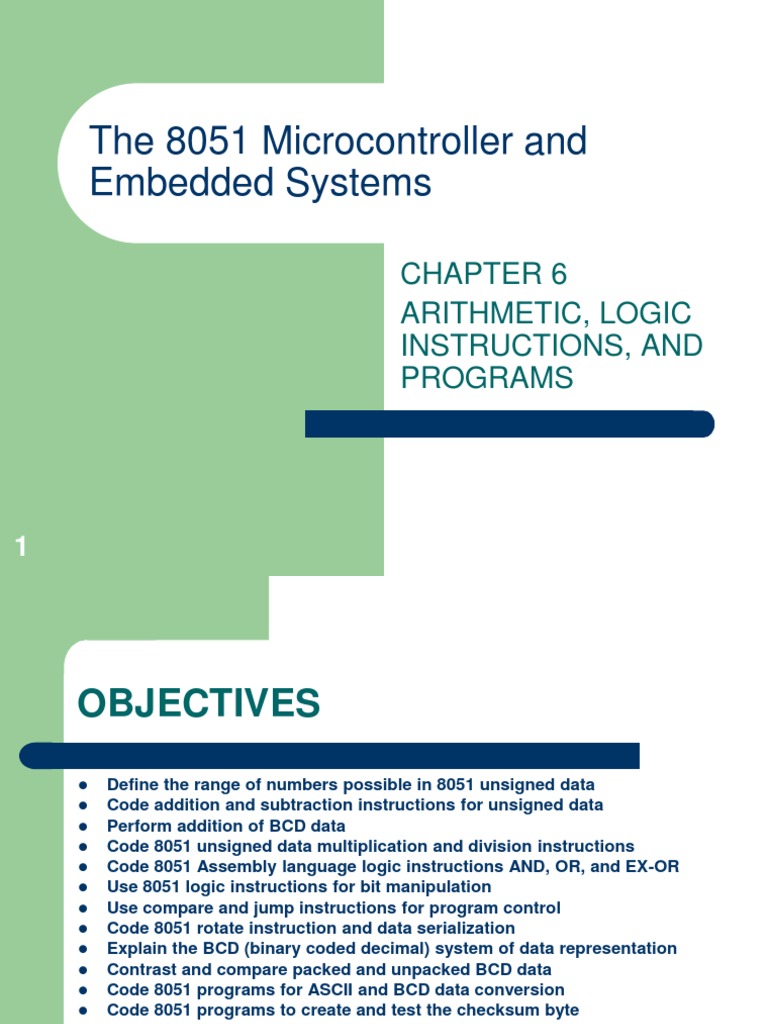 The 8051 Microcontroller and Embedded Systems

CHAPTER 6
ARITHMETIC, LOGIC INSTRUCTIONS, AND PROGRAMS

1

OBJECTIVES

- Define the range of numbers possible in 8051 unsigned data
- Code addition and subtraction instructions for unsigned data
- Perform addition of BCD data
- Code 8051 unsigned data multiplication and division instructions
- Code 8051 Assembly language logic instructions AND, OR, and EX-OR
- Use 8051 logic instructions for bit manipulation
- Use compare and jump instructions for program control
- Code 8051 rotate instruction and data serialization
- Explain the BCD (binary coded decimal) system of data representation
- Contrast and compare packed and unpacked BCD data
- Code 8051 programs for ASCII and BCD data conversion
- Code 8051 programs to create and test the checksum byte